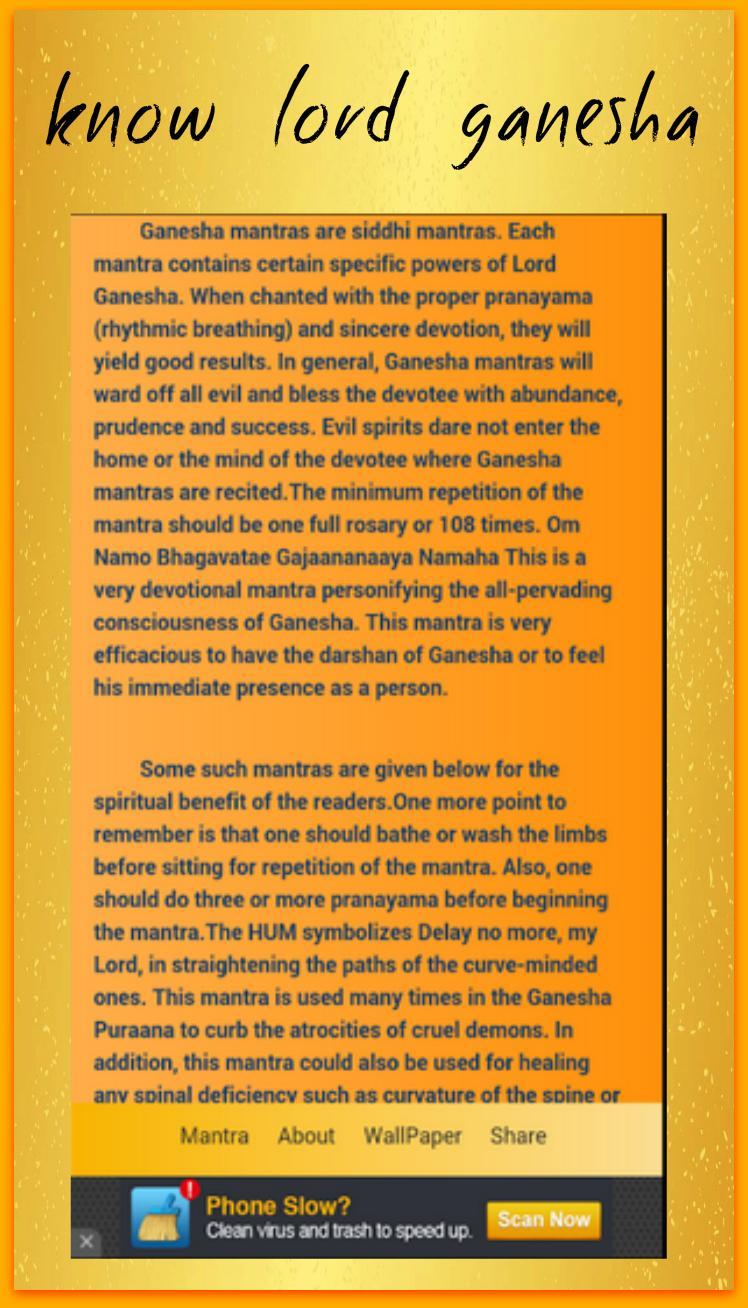 know lord ganesha

Ganesha mantras are siddhi mantras. Each mantra contains certain specific powers of Lord Ganesha. When chanted with the proper pranayama (rhythmic breathing) and sincere devotion, they will yield good results. In general, Ganesha mantras will ward off all evil and bless the devotee with abundance, prudence and success. Evil spirits dare not enter the home or the mind of the devotee where Ganesha mantras are recited.The minimum repetition of the mantra should be one full rosary or 108 times. Om Namo Bhagavatae Gajaananaaya Namaha This is a very devotional mantra personifying the all-pervading consciousness of Ganesha. This mantra is very efficacious to have the darshan of Ganesha or to feel his immediate presence as a person.

Some such mantras are given below for the spiritual benefit of the readers.One more point to remember is that one should bathe or wash the limbs before sitting for repetition of the mantra. Also, one should do three or more pranayama before beginning the mantra.The HUM symbolizes Delay no more, my Lord, in straightening the paths of the curve-minded ones. This mantra is used many times in the Ganesha Puraana to curb the atrocities of cruel demons. In addition, this mantra could also be used for healing any spinal deficiency such as curvature of the spine or

Mantra About WallPaper Share

Phone Slow?
Clean virus and trash to speed up.
Scan Now